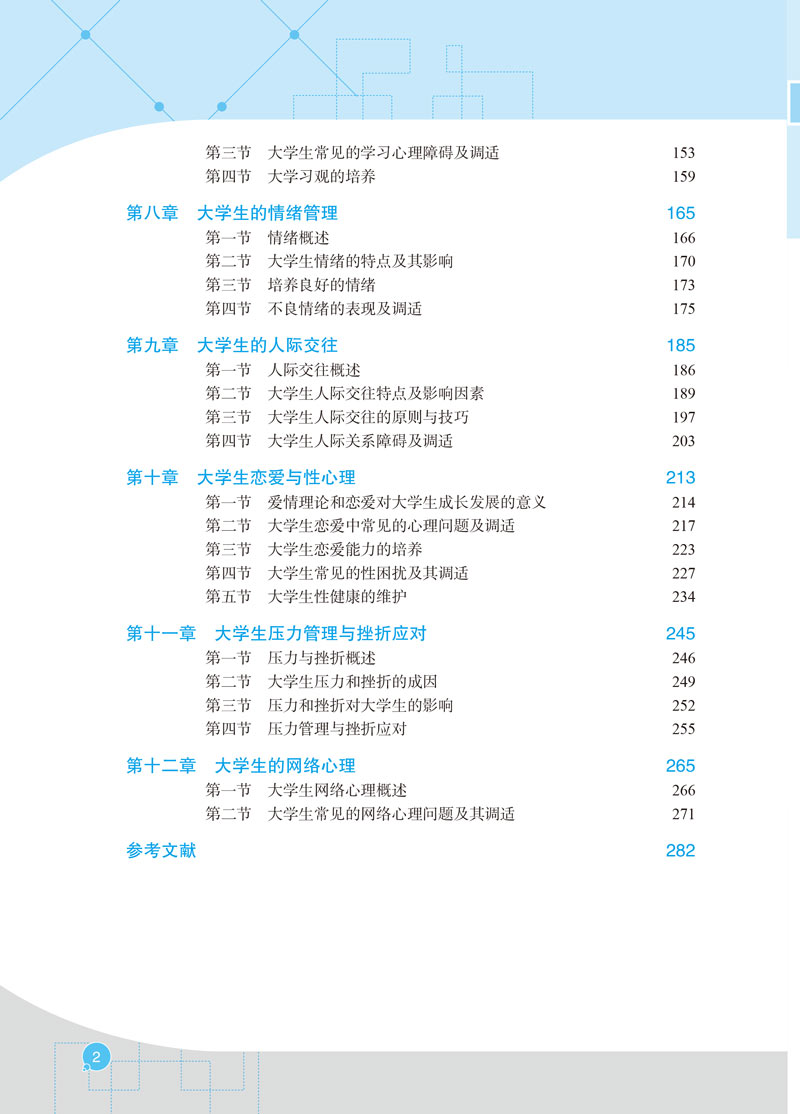 第三节　大学生常见的学习心理障碍及调适　153
第四节　大学习观的培养　159

第八章　大学生的情绪管理　165
第一节　情绪概述　166
第二节　大学生情绪的特点及其影响　170
第三节　培养良好的情绪　173
第四节　不良情绪的表现及调适　175

第九章　大学生的人际交往　185
第一节　人际交往概述　186
第二节　大学生人际交往特点及影响因素　189
第三节　大学生人际交往的原则与技巧　197
第四节　大学生人际关系障碍及调适　203

第十章　大学生恋爱与性心理　213
第一节　爱情理论和恋爱对大学生成长发展的意义　214
第二节　大学生恋爱中常见的心理问题及调适　217
第三节　大学生恋爱能力的培养　223
第四节　大学生常见的性困扰及其调适　227
第五节　大学生性健康的维护　234

第十一章　大学生压力管理与挫折应对　245
第一节　压力与挫折概述　246
第二节　大学生压力和挫折的成因　249
第三节　压力和挫折对大学生的影响　252
第四节　压力管理与挫折应对　255

第十二章　大学生的网络心理　265
第一节　大学生网络心理概述　266
第二节　大学生常见的网络心理问题及其调适　271

参考文献　282

2